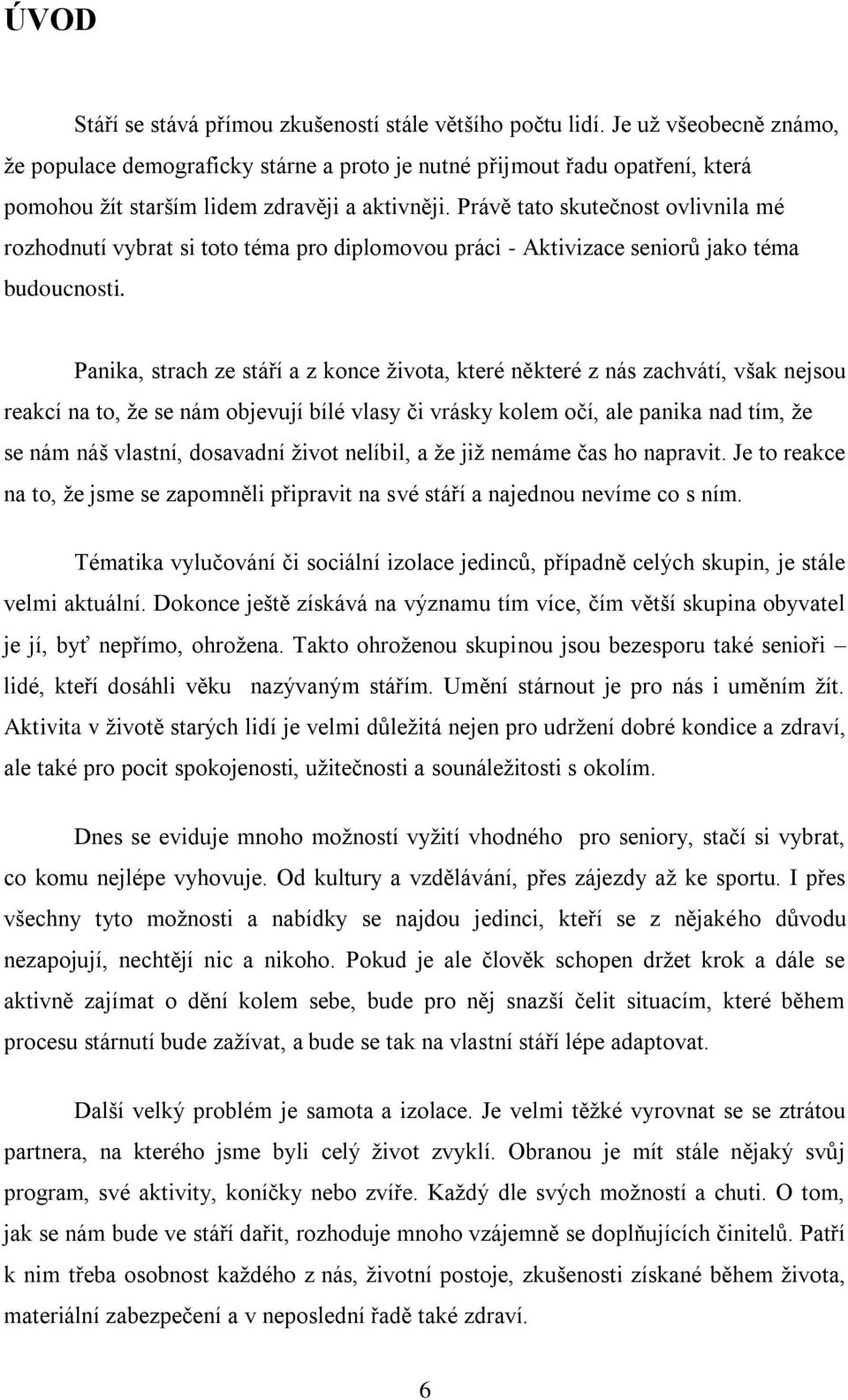 ÚVOD

Stáří se stává přímou zkušeností stále většího počtu lidí. Je už všeobecně známo, že populace demograficky stárne a proto je nutné přijmout řadu opatření, která pomohou žít starším lidem zdravěji a aktivněji. Právě tato skutečnost ovlivnila mé rozhodnutí vybrat si toto téma pro diplomovou práci - Aktivizace seniorů jako téma budoucnosti.

Panika, strach ze stáří a z konce života, které některé z nás zachvátí, však nejsou reakcí na to, že se nám objevují bílé vlasy či vrásky kolem očí, ale panika nad tím, že se nám náš vlastní, dosavadní život nelíbil, a že již nemáme čas ho napravit. Je to reakce na to, že jsme se zapomněli připravit na své stáří a najednou nevíme co s ním.

Tématika vylučování či sociální izolace jedinců, případně celých skupin, je stále velmi aktuální. Dokonce ještě získává na významu tím více, čím větší skupina obyvatel je jí, byť nepřímo, ohrožena. Takto ohroženou skupinou jsou bezesporu také senioři – lidé, kteří dosáhli věku nazývaným stářím. Umění stárnout je pro nás i uměním žít. Aktivita v životě starých lidí je velmi důležitá nejen pro udržení dobré kondice a zdraví, ale také pro pocit spokojenosti, užitečnosti a sounáležitosti s okolím.

Dnes se eviduje mnoho možností vyžití vhodného pro seniory, stačí si vybrat, co komu nejlépe vyhovuje. Od kultury a vzdělávání, přes zájezdy až ke sportu. I přes všechny tyto možnosti a nabídky se najdou jedinci, kteří se z nějakého důvodu nezapojují, nechtějí nic a nikoho. Pokud je ale člověk schopen držet krok a dále se aktivně zajímat o dění kolem sebe, bude pro něj snazší čelit situacím, které během procesu stárnutí bude zažívat, a bude se tak na vlastní stáří lépe adaptovat.

Další velký problém je samota a izolace. Je velmi těžké vyrovnat se se ztrátou partnera, na kterého jsme byli celý život zvyklí. Obranou je mít stále nějaký svůj program, své aktivity, koníčky nebo zvíře. Každý dle svých možností a chuti. O tom, jak se nám bude ve stáří dařit, rozhoduje mnoho vzájemně se doplňujících činitelů. Patří k nim třeba osobnost každého z nás, životní postoje, zkušenosti získané během života, materiální zabezpečení a v neposlední řadě také zdraví.

6